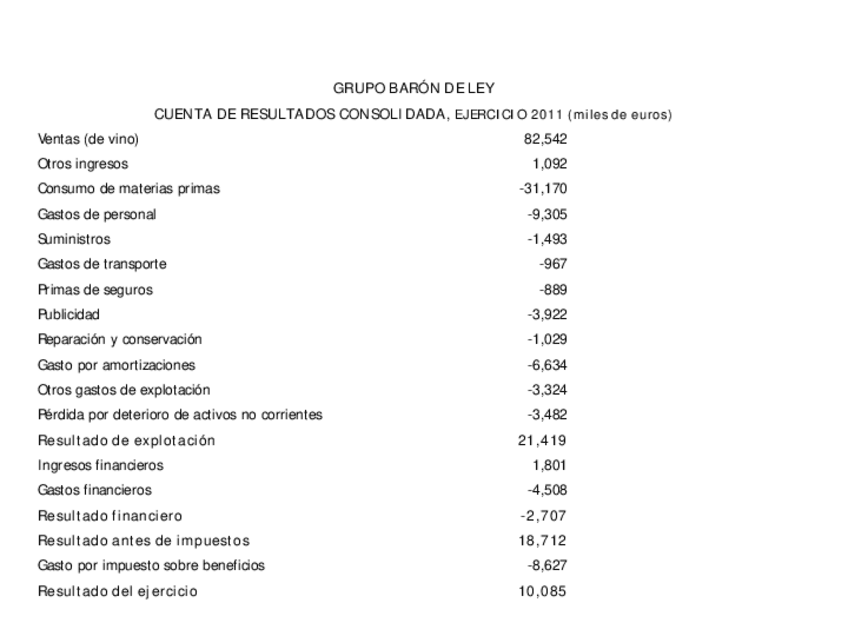 GRUPO BARÓN DE LEY

CUENTA DE RESULTADOS CONSOLIDADA, EJERCICIO 2011 (miles de euros)

| | |
|---|---|
| Ventas (de vino) | 82,542 |
| Otros ingresos | 1,092 |
| Consumo de materias primas | -31,170 |
| Gastos de personal | -9,305 |
| Suministros | -1,493 |
| Gastos de transporte | -967 |
| Primas de seguros | -889 |
| Publicidad | -3,922 |
| Reparación y conservación | -1,029 |
| Gasto por amortizaciones | -6,634 |
| Otros gastos de explotación | -3,324 |
| Pérdida por deterioro de activos no corrientes | -3,482 |
| Resultado de explotación | 21,419 |
| Ingresos financieros | 1,801 |
| Gastos financieros | -4,508 |
| Resultado financiero | -2,707 |
| Resultado antes de impuestos | 18,712 |
| Gasto por impuesto sobre beneficios | -8,627 |
| Resultado del ejercicio | 10,085 |